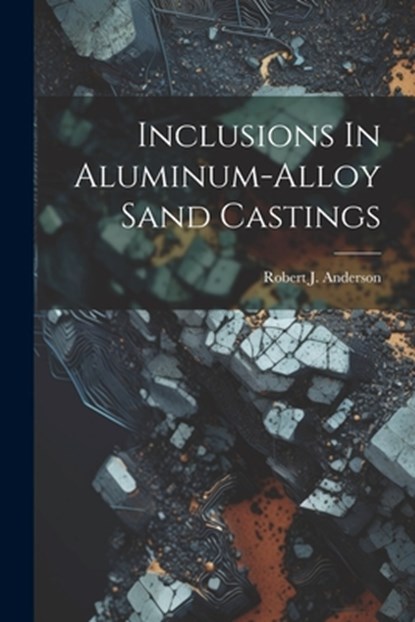 Inclusions In Aluminum-Alloy Sand Castings

Robert J. Anderson